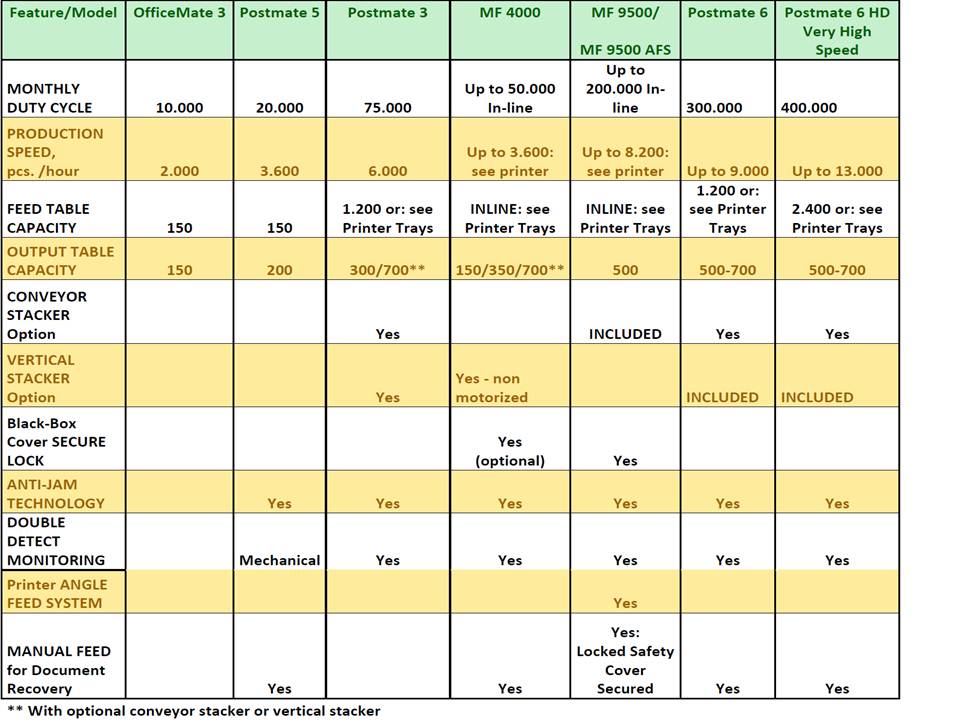 | Feature/Model | OfficeMate 3 | Postmate 5 | Postmate 3 | MF 4000 | MF 9500/ MF 9500 AFS | Postmate 6 | Postmate 6 HD Very High Speed |
|---|---|---|---|---|---|---|---|
| MONTHLY DUTY CYCLE | 10.000 | 20.000 | 75.000 | Up to 50.000 In-line | Up to 200.000 In-line | 300.000 | 400.000 |
| PRODUCTION SPEED, pcs. /hour | 2.000 | 3.600 | 6.000 | Up to 3.600: see printer | Up to 8.200: see printer | Up to 9.000 | Up to 13.000 |
| FEED TABLE CAPACITY | 150 | 150 | 1.200 or: see Printer Trays | INLINE: see Printer Trays | INLINE: see Printer Trays | 1.200 or: see Printer Trays | 2.400 or: see Printer Trays |
| OUTPUT TABLE CAPACITY | 150 | 200 | 300/700** | 150/350/700** | 500 | 500-700 | 500-700 |
| CONVEYOR STACKER Option | | | Yes | | INCLUDED | Yes | Yes |
| VERTICAL STACKER Option | | | Yes | Yes - non motorized | | INCLUDED | INCLUDED |
| Black-Box Cover SECURE LOCK | | | | Yes (optional) | Yes | | |
| ANTI-JAM TECHNOLOGY | | Yes | Yes | Yes | Yes | Yes | Yes |
| DOUBLE DETECT MONITORING | | Mechanical | Yes | Yes | Yes | Yes | Yes |
| Printer ANGLE FEED SYSTEM | | | | | Yes | | |
| MANUAL FEED for Document Recovery | | Yes | | Yes | Yes: Locked Safety Cover Secured | Yes | Yes |

** With optional conveyor stacker or vertical stacker